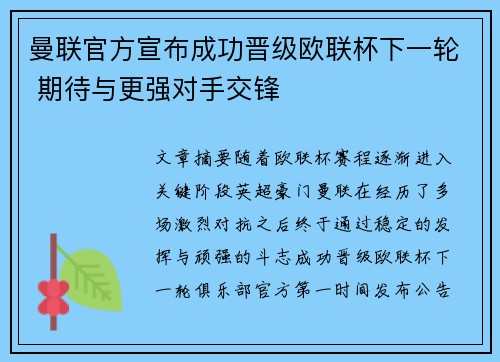 曼联官方宣布成功晋级欧联杯下一轮 期待与更强对手交锋

文章摘要随着欧联杯赛程逐渐进入关键阶段英超豪门曼联在经历了多场激烈对抗之后终于通过稳定的发挥与顽强的斗志成功晋级欧联杯下一轮俱乐部官方第一时间发布公告